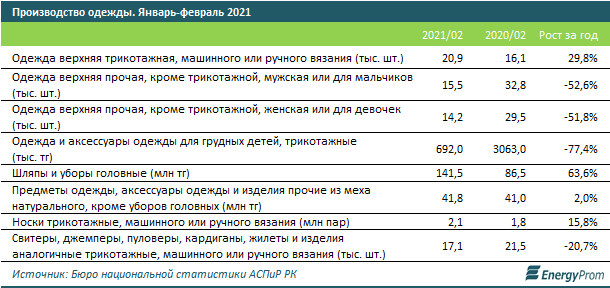 Производство одежды. Январь-февраль 2021

| | 2021/02 | 2020/02 | Рост за год |
|---|---|---|---|
| Одежда верхняя трикотажная, машинного или ручного вязания (тыс. шт.) | 20,9 | 16,1 | 29,8% |
| Одежда верхняя прочая, кроме трикотажной, мужская или для мальчиков (тыс. шт.) | 15,5 | 32,8 | -52,6% |
| Одежда верхняя прочая, кроме трикотажной, женская или для девочек (тыс. шт.) | 14,2 | 29,5 | -51,8% |
| Одежда и аксессуары одежды для грудных детей, трикотажные (тыс. тг) | 692,0 | 3063,0 | -77,4% |
| Шляпы и уборы головные (млн тг) | 141,5 | 86,5 | 63,6% |
| Предметы одежды, аксессуары одежды и изделия прочие из меха натурального, кроме уборов головных (млн тг) | 41,8 | 41,0 | 2,0% |
| Носки трикотажные, машинного или ручного вязания (млн пар) | 2,1 | 1,8 | 15,8% |
| Свитеры, джемперы, пуловеры, кардиганы, жилеты и изделия аналогичные трикотажные, машинного или ручного вязания (тыс. шт.) | 17,1 | 21,5 | -20,7% |

Источник: Бюро национальной статистики АСПиР РК

EnergyProm